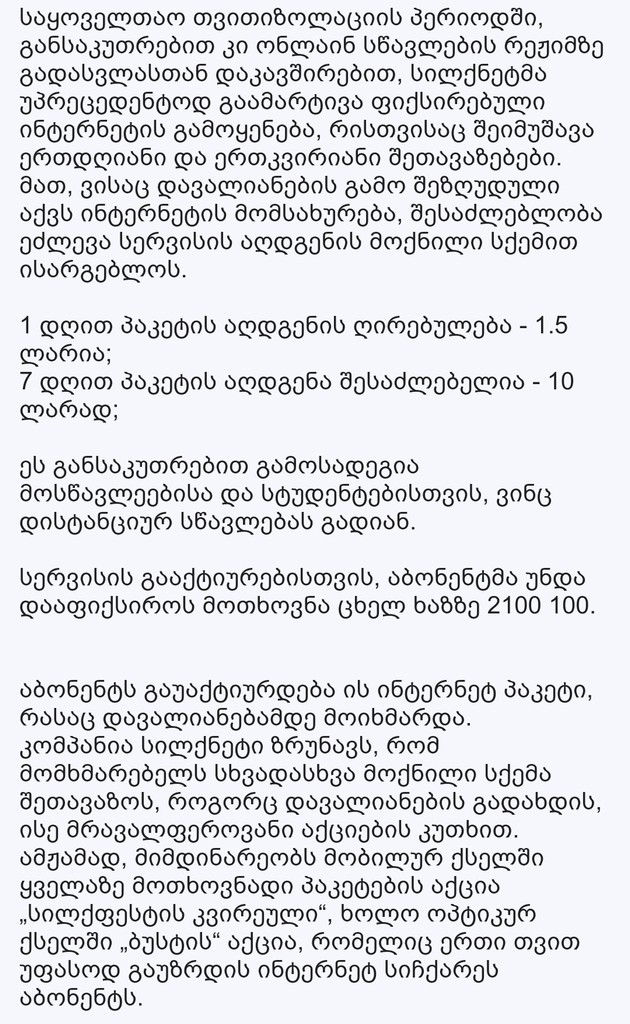 საყოველთაო თვითიზოლაციის პერიოდში, განსაკუთრებით კი ონლაინ სწავლების რეჟიმზე გადასვლასთან დაკავშირებით, სილქნეტმა უპრეცედენტოდ გაამარტივა ფიქსირებული ინტერნეტის გამოყენება, რისთვისაც შეიმუშავა ერთდღიანი და ერთკვირიანი შეთავაზებები. მათ, ვისაც დავალიანების გამო შეზღუდული აქვს ინტერნეტის მომსახურება, შესაძლებლობა ეძლევა სერვისის აღდგენის მოქნილი სქემით ისარგებლოს.

1 დღით პაკეტის აღდგენის ღირებულება - 1.5 ლარია;
7 დღით პაკეტის აღდგენა შესაძლებელია - 10 ლარად;

ეს განსაკუთრებით გამოსადეგია მოსწავლეებისა და სტუდენტებისთვის, ვინც დისტანციურ სწავლებას გადიან.

სერვისის გააქტიურებისთვის, აბონენტმა უნდა დააფიქსიროს მოთხოვნა ცხელ ხაზზე 2100 100.

აბონენტს გაუაქტიურდება ის ინტერნეტ პაკეტი, რასაც დავალიანებამდე მოიხმარდა. კომპანია სილქნეტი ზრუნავს, რომ მომხმარებელს სხვადასხვა მოქნილი სქემა შეთავაზოს, როგორც დავალიანების გადახდის, ისე მრავალფეროვანი აქციების კუთხით. ამჟამად, მიმდინარეობს მობილურ ქსელში ყველაზე მოთხოვნადი პაკეტების აქცია „სილქფესტის კვირეული“, ხოლო ოპტიკურ ქსელში „ბუსტის“ აქცია, რომელიც ერთი თვით უფასოდ გაუზრდის ინტერნეტ სიჩქარეს აბონენტს.